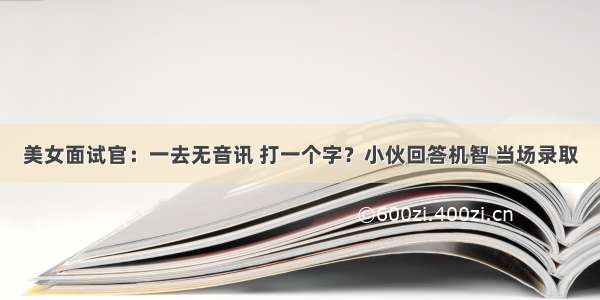 美女面试官：一去无音讯 打一个字？小伙回答机智 当场录取

©600zi.400zi.cn